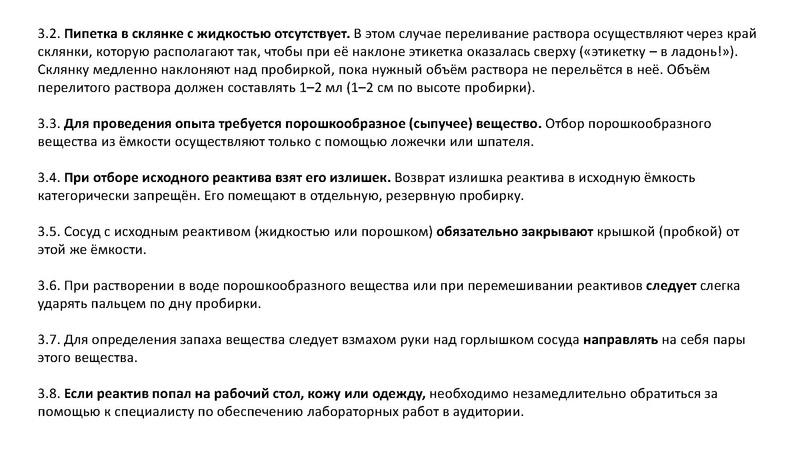 3.2. Пипетка в склянке с жидкостью отсутствует. В этом случае переливание раствора осуществляют через край склянки, которую располагают так, чтобы при её наклоне этикетка оказалась сверху («этикетку – в ладонь!»). Склянку медленно наклоняют над пробиркой, пока нужный объём раствора не перельётся в неё. Объём перелитого раствора должен составлять 1–2 мл (1–2 см по высоте пробирки).

3.3. Для проведения опыта требуется порошкообразное (сыпучее) вещество. Отбор порошкообразного вещества из ёмкости осуществляют только с помощью ложечки или шпателя.

3.4. При отборе исходного реактива взят его излишек. Возврат излишка реактива в исходную ёмкость категорически запрещён. Его помещают в отдельную, резервную пробирку.

3.5. Сосуд с исходным реактивом (жидкостью или порошком) обязательно закрывают крышкой (пробкой) от этой же ёмкости.

3.6. При растворении в воде порошкообразного вещества или при перемешивании реактивов следует слегка ударять пальцем по дну пробирки.

3.7. Для определения запаха вещества следует взмахом руки над горлышком сосуда направлять на себя пары этого вещества.

3.8. Если реактив попал на рабочий стол, кожу или одежду, необходимо незамедлительно обратиться за помощью к специалисту по обеспечению лабораторных работ в аудитории.